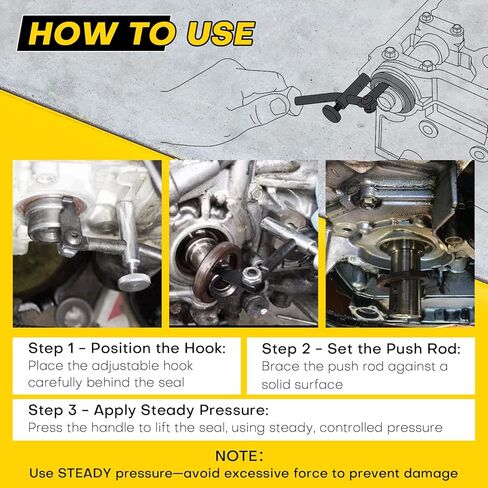 HOW TO USE

Step 1 - Position the Hook:
Place the adjustable hook carefully behind the seal

Step 2 - Set the Push Rod:
Brace the push rod against a solid surface

Step 3 - Apply Steady Pressure:
Press the handle to lift the seal, using steady, controlled pressure

NOTE:
Use STEADY pressure—avoid excessive force to prevent damage